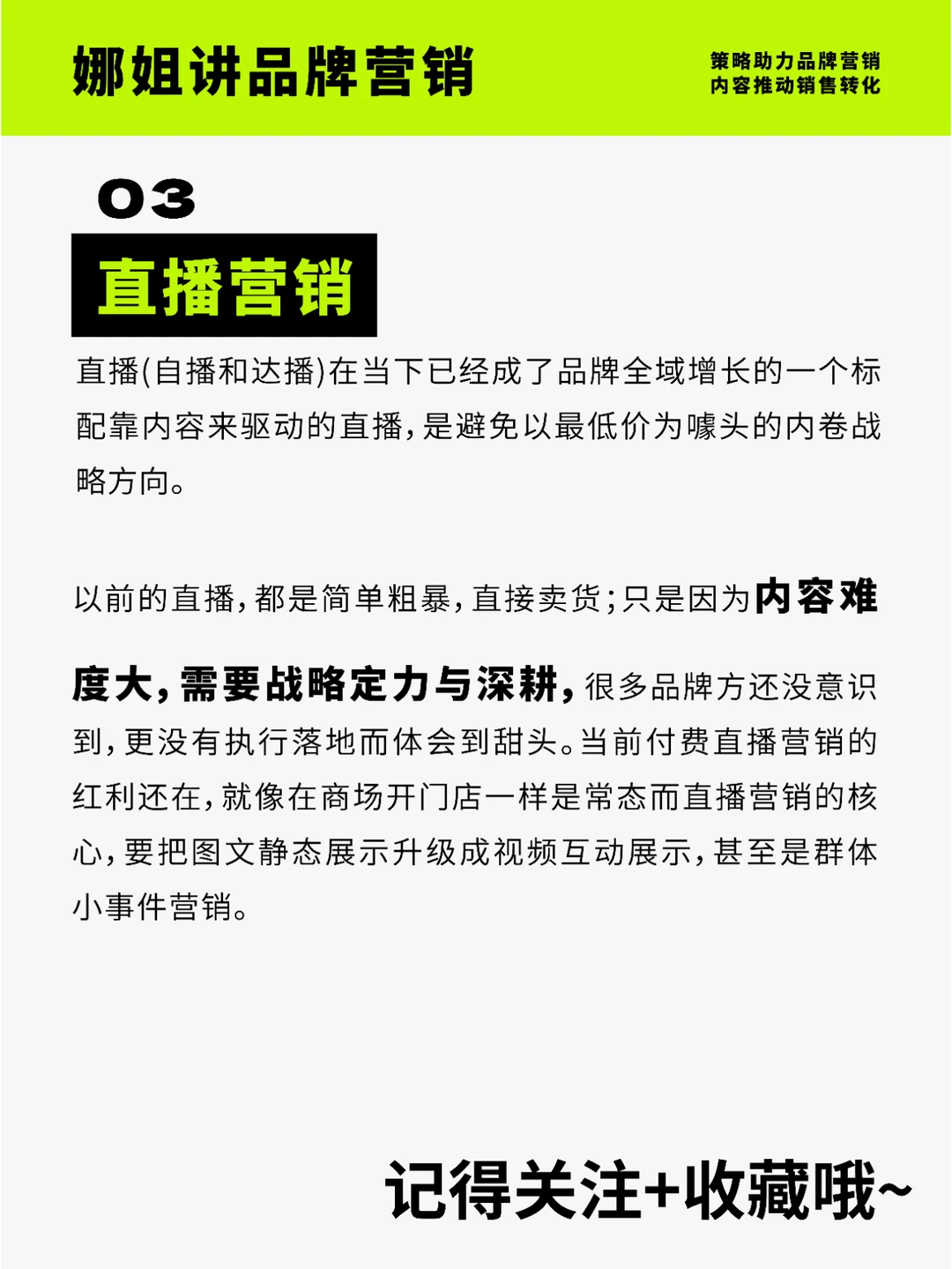 娜姐讲品牌营销

策略助力品牌营销
内容推动销售转化

03

直播营销

直播(自播和达播)在当下已经成了品牌全域增长的一个标配靠内容来驱动的直播,是避免以最低价为噱头的内卷战略方向。

以前的直播,都是简单粗暴,直接卖货;只是因为内容难度大,需要战略定力与深耕,很多品牌方还没意识到,更没有执行落地而体会到甜头。当前付费直播营销的红利还在,就像在商场开门店一样是常态而直播营销的核心,要把图文静态展示升级成视频互动展示,甚至是群体小事件营销。

记得关注+收藏哦~